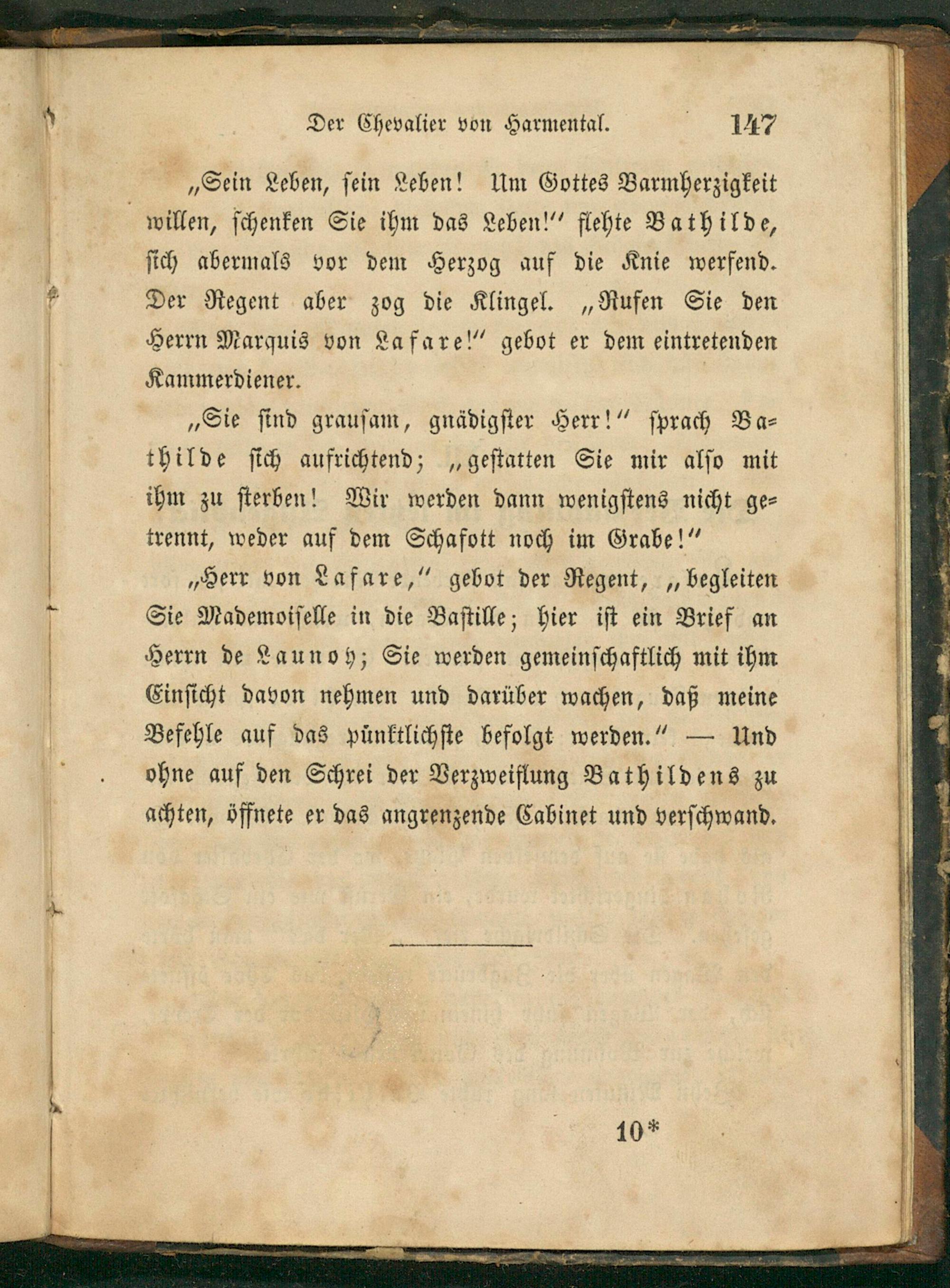 Der Chevalier von Harmental. 147

„Sein Leben, sein Leben! Um Gottes Barmherzigkeit willen, schenken Sie ihm das Leben!“ flehte Bathilde, sich abermals vor dem Herzog auf die Knie werfend. Der Regent aber zog die Klingel. „Rufen Sie den Herrn Marquis von Lafare!“ gebot er dem eintretenden Kammerdiener.

„Sie sind grausam, gnädigster Herr!“ sprach Bathilde sich aufrichtend; „gestatten Sie mir also mit ihm zu sterben! Wir werden dann wenigstens nicht getrennt, weder auf dem Schafott noch im Grabe!“

„Herr von Lafare,“ gebot der Regent, „begleiten Sie Mademoiselle in die Bastille; hier ist ein Brief an Herrn de Launoy; Sie werden gemeinschaftlich mit ihm Einsicht davon nehmen und darüber wachen, daß meine Befehle auf das pünktlichste befolgt werden.“ — Und ohne auf den Schrei der Verzweiflung Bathildens zu achten, öffnete er das angrenzende Cabinet und verschwand.

10*